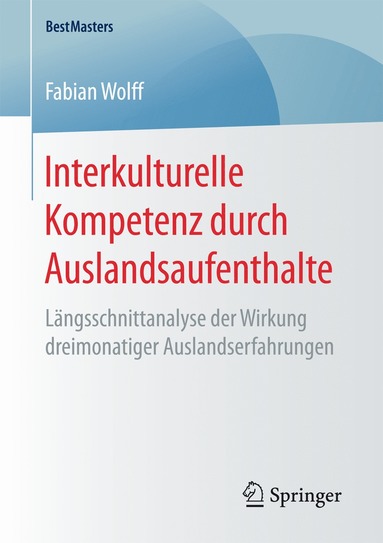 BestMasters

Fabian Wolff

Interkulturelle Kompetenz durch Auslandsaufenthalte

Längsschnittanalyse der Wirkung dreimonatiger Auslandserfahrungen

Springer